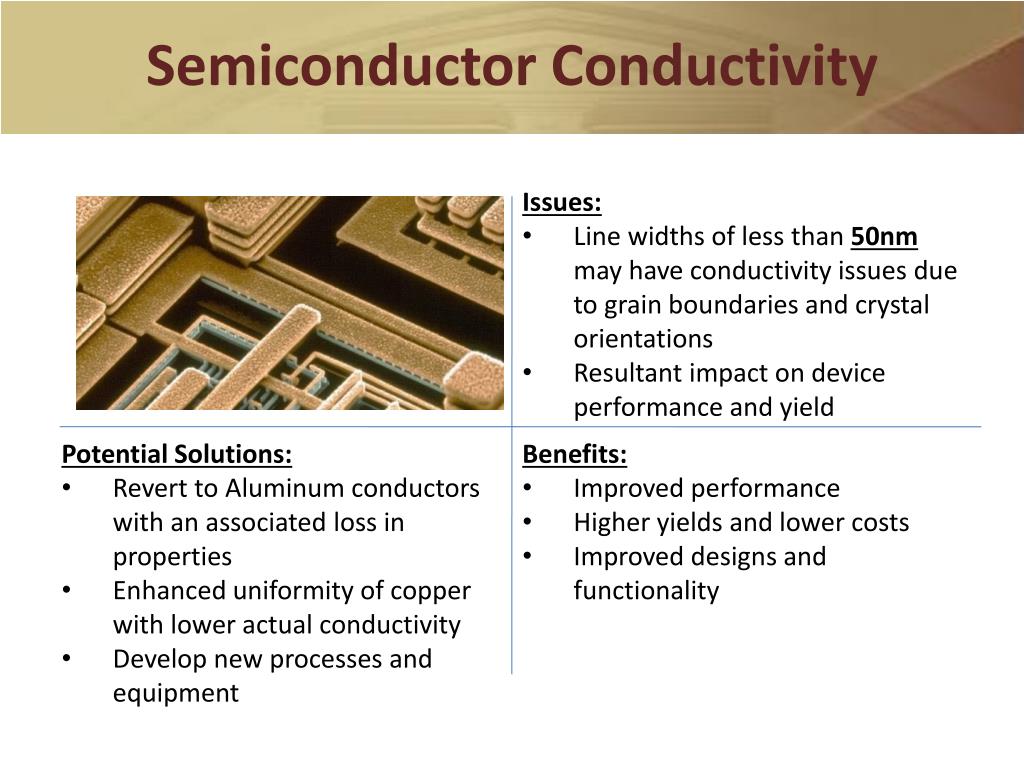 Semiconductor Conductivity

Issues:
• Line widths of less than 50nm may have conductivity issues due to grain boundaries and crystal orientations
• Resultant impact on device performance and yield

Potential Solutions:
• Revert to Aluminum conductors with an associated loss in properties
• Enhanced uniformity of copper with lower actual conductivity
• Develop new processes and equipment

Benefits:
• Improved performance
• Higher yields and lower costs
• Improved designs and functionality